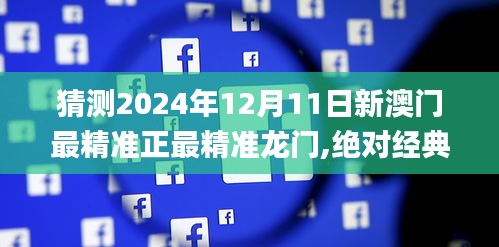 猜测2024年12月11日新澳门最精准正最精准龙门,绝对经典